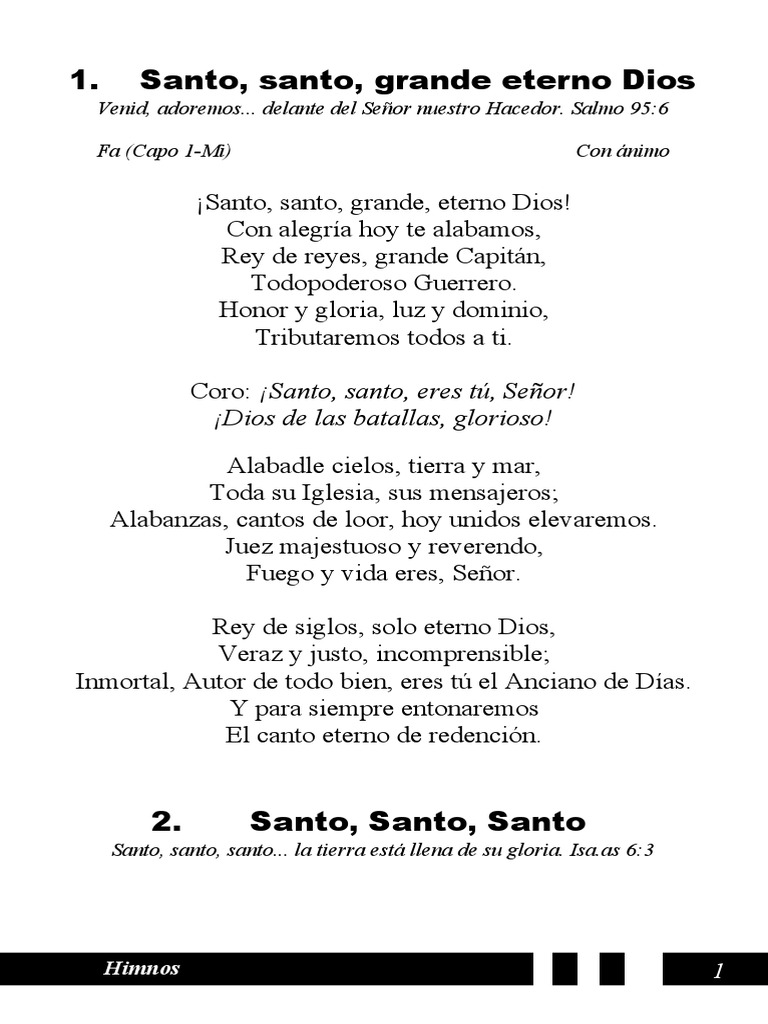 1. Santo, santo, grande eterno Dios

Venid, adoremos... delante del Señor nuestro Hacedor. Salmo 95:6

Fa (Capo 1-Mi)

Con ánimo

¡Santo, santo, grande, eterno Dios!
Con alegría hoy te alabamos,
Rey de reyes, grande Capitán,
Todopoderoso Guerrero.
Honor y gloria, luz y dominio,
Tributaremos todos a ti.

Coro: ¡Santo, santo, eres tú, Señor!
¡Dios de las batallas, glorioso!

Alabadle cielos, tierra y mar,
Toda su Iglesia, sus mensajeros;
Alabanzas, cantos de loor, hoy unidos elevaremos.
Juez majestuoso y reverendo,
Fuego y vida eres, Señor.

Rey de siglos, solo eterno Dios,
Veraz y justo, incomprensible;
Inmortal, Autor de todo bien, eres tú el Anciano de Días.
Y para siempre entonaremos
El canto eterno de redención.

2. Santo, Santo, Santo

Santo, santo, santo... la tierra está llena de su gloria. Isa.as 6:3

Himnos

1